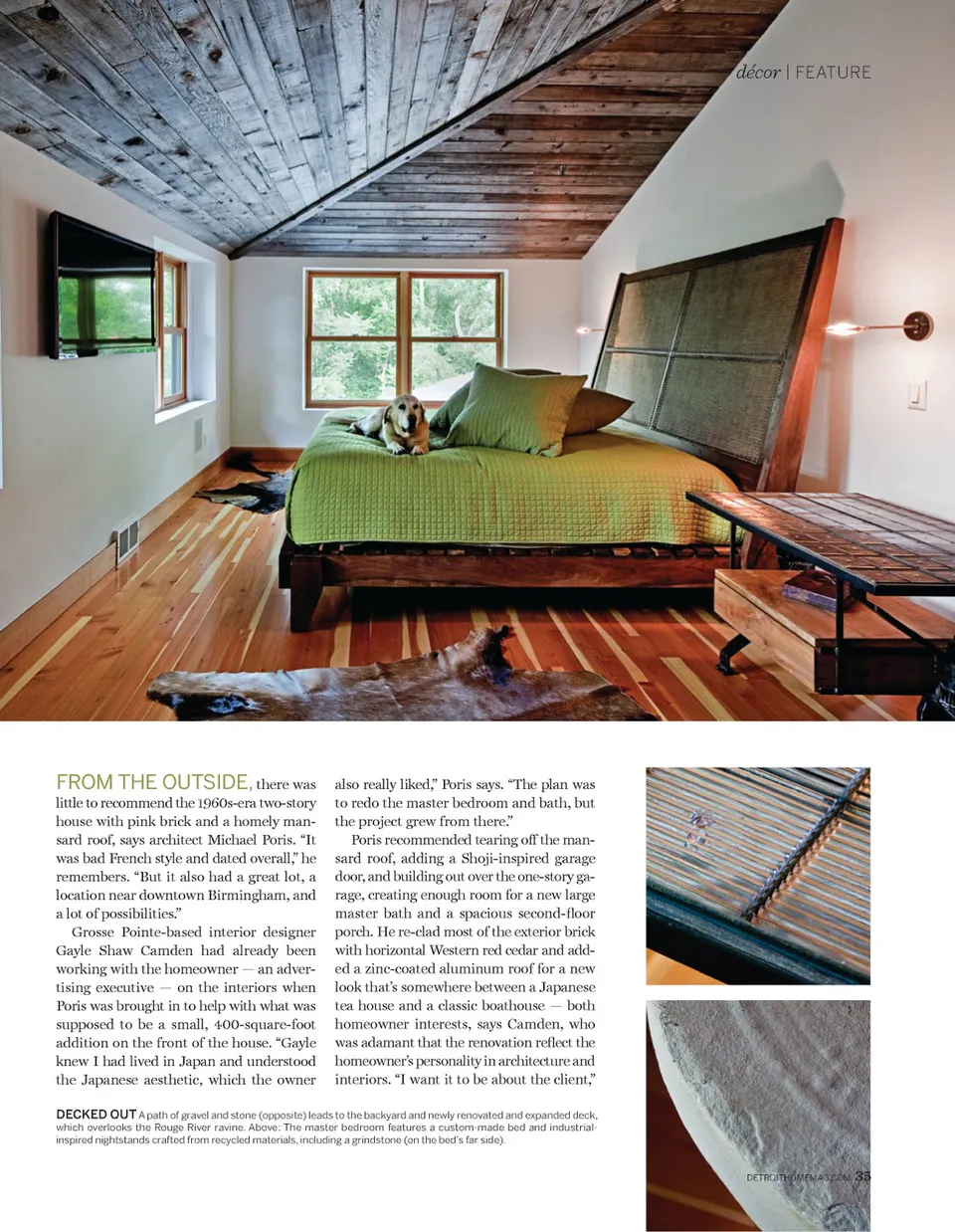 décor | FEATURE

FROM THE OUTSIDE, there was little to recommend the 1960s-era two-story house with pink brick and a homely mansard roof, says architect Michael Poris. "It was bad French style and dated overall," he remembers. "But it also had a great lot, a location near downtown Birmingham, and a lot of possibilities."

Grosse Pointe-based interior designer Gayle Shaw Camden had already been working with the homeowner — an advertising executive — on the interiors when Poris was brought in to help with what was supposed to be a small, 400-square-foot addition on the front of the house. "Gayle knew I had lived in Japan and understood the Japanese aesthetic, which the owner also really liked," Poris says. "The plan was to redo the master bedroom and bath, but the project grew from there."

Poris recommended tearing off the mansard roof, adding a Shoji-inspired garage door, and building out over the one-story garage, creating enough room for a new large master bath and a spacious second-floor porch. He re-clad most of the exterior brick with horizontal Western red cedar and added a zinc-coated aluminum roof for a new look that's somewhere between a Japanese tea house and a classic boathouse — both homeowner interests, says Camden, who was adamant that the renovation reflect the homeowner's personality in architecture and interiors. "I want it to be about the client,"

DECKED OUT A path of gravel and stone (opposite) leads to the backyard and newly renovated and expanded deck, which overlooks the Rouge River ravine. Above: The master bedroom features a custom-made bed and industrial-inspired nightstands crafted from recycled materials, including a grindstone (on the bed's far side).

DETROITHOMEMAG.COM 33